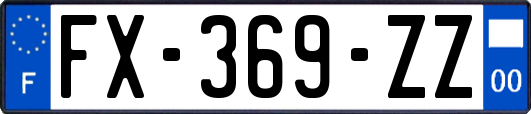 F

FX-369-ZZ

00